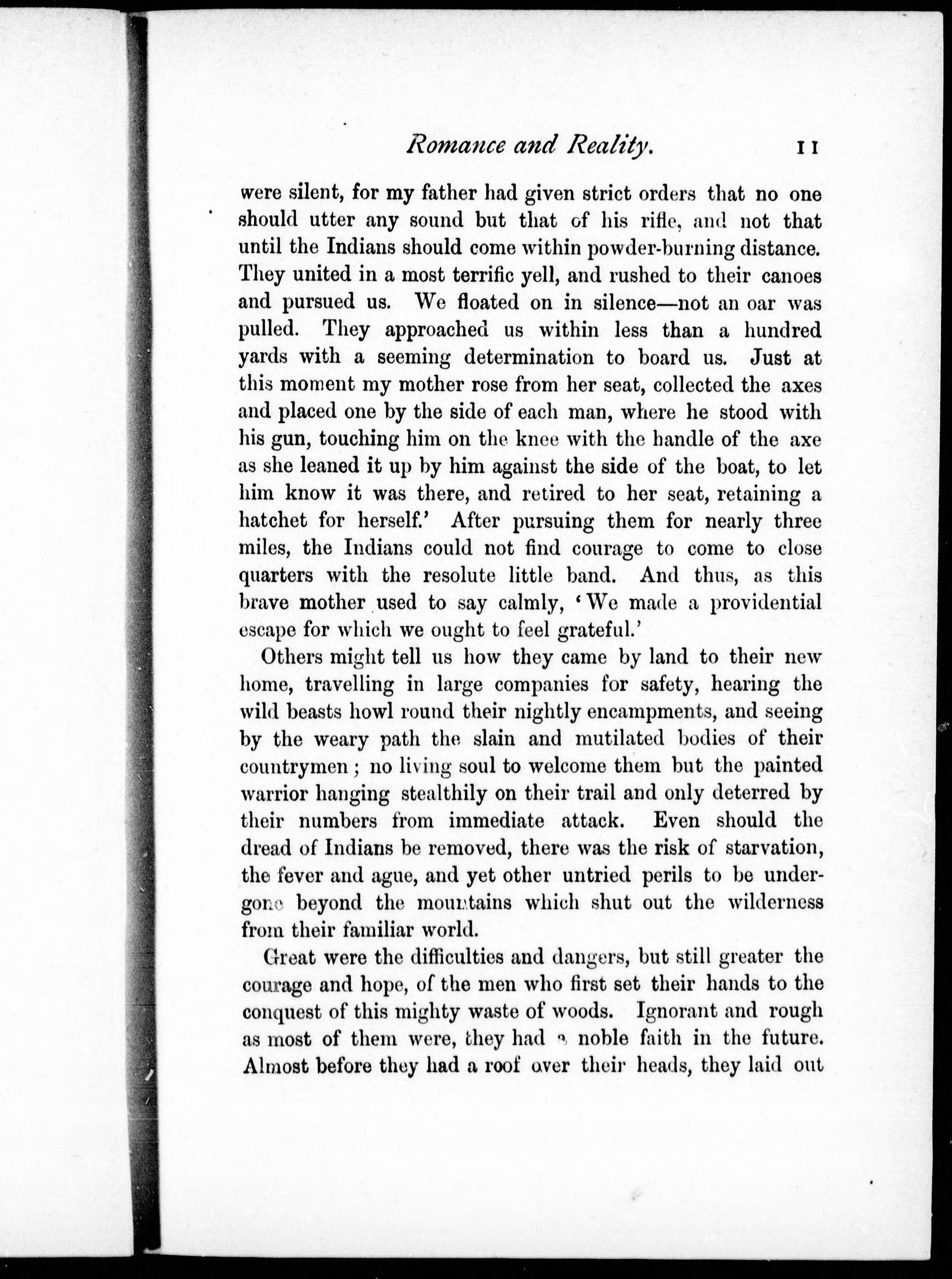 Romance and Reality. 11

were silent, for my father had given strict orders that no one should utter any sound but that of his rifle, and not that until the Indians should come within powder-burning distance. They united in a most terrific yell, and rushed to their canoes and pursued us. We floated on in silence—not an oar was pulled. They approached us within less than a hundred yards with a seeming determination to board us. Just at this moment my mother rose from her seat, collected the axes and placed one by the side of each man, where he stood with his gun, touching him on the knee with the handle of the axe as she leaned it up by him against the side of the boat, to let him know it was there, and retired to her seat, retaining a hatchet for herself.' After pursuing them for nearly three miles, the Indians could not find courage to come to close quarters with the resolute little band. And thus, as this brave mother used to say calmly, 'We made a providential escape for which we ought to feel grateful.'

Others might tell us how they came by land to their new home, travelling in large companies for safety, hearing the wild beasts howl round their nightly encampments, and seeing by the weary path the slain and mutilated bodies of their countrymen; no living soul to welcome them but the painted warrior hanging stealthily on their trail and only deterred by their numbers from immediate attack. Even should the dread of Indians be removed, there was the risk of starvation, the fever and ague, and yet other untried perils to be undergone beyond the mountains which shut out the wilderness from their familiar world.

Great were the difficulties and dangers, but still greater the courage and hope, of the men who first set their hands to the conquest of this mighty waste of woods. Ignorant and rough as most of them were, they had a noble faith in the future. Almost before they had a roof over their heads, they laid out